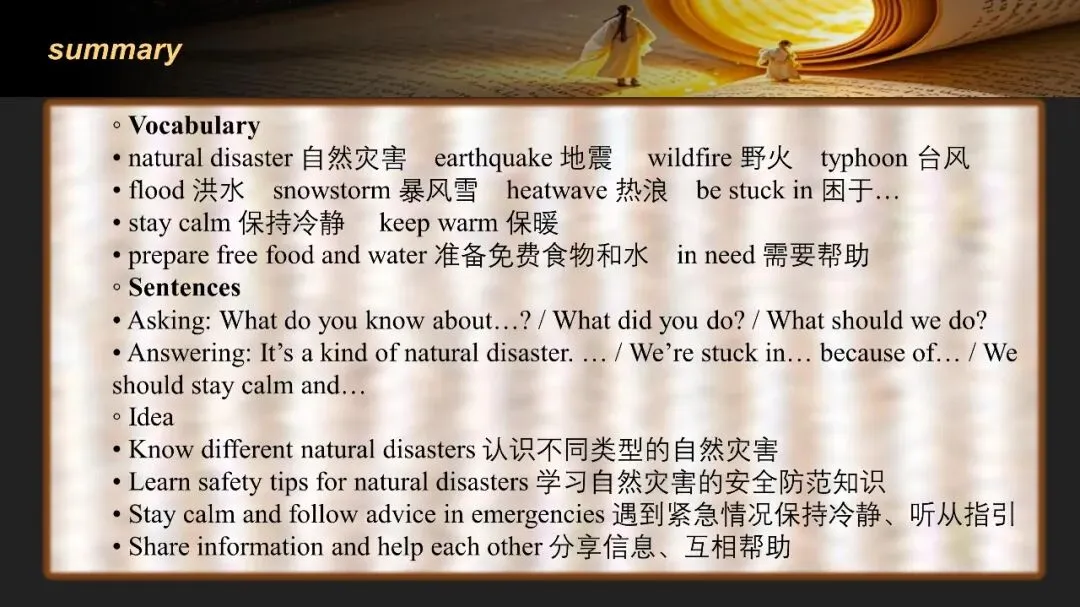 summary

◦ Vocabulary
• natural disaster 自然灾害 earthquake 地震 wildfire 野火 typhoon 台风
• flood 洪水 snowstorm 暴风雪 heatwave 热浪 be stuck in 困于…
• stay calm 保持冷静 keep warm 保暖
• prepare free food and water 准备免费食物和水 in need 需要帮助
◦ Sentences
• Asking: What do you know about…? / What did you do? / What should we do?
• Answering: It's a kind of natural disaster. … / We're stuck in… because of… / We should stay calm and…
◦ Idea
• Know different natural disasters 认识不同类型的自然灾害
• Learn safety tips for natural disasters 学习自然灾害的安全防范知识
• Stay calm and follow advice in emergencies 遇到紧急情况保持冷静、听从指引
• Share information and help each other 分享信息、互相帮助